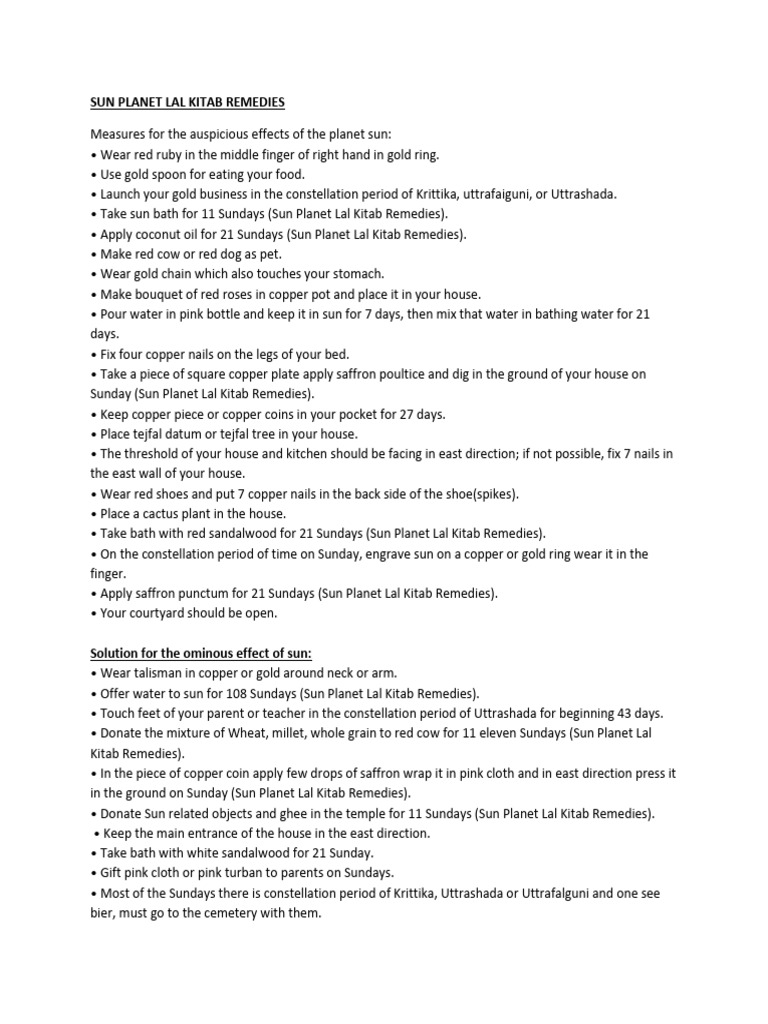 SUN PLANET LAL KITAB REMEDIES

Measures for the auspicious effects of the planet sun:
• Wear red ruby in the middle finger of right hand in gold ring.
• Use gold spoon for eating your food.
• Launch your gold business in the constellation period of Krittika, uttrafaiguni, or Uttrashada.
• Take sun bath for 11 Sundays (Sun Planet Lal Kitab Remedies).
• Apply coconut oil for 21 Sundays (Sun Planet Lal Kitab Remedies).
• Make red cow or red dog as pet.
• Wear gold chain which also touches your stomach.
• Make bouquet of red roses in copper pot and place it in your house.
• Pour water in pink bottle and keep it in sun for 7 days, then mix that water in bathing water for 21 days.
• Fix four copper nails on the legs of your bed.
• Take a piece of square copper plate apply saffron poultice and dig in the ground of your house on Sunday (Sun Planet Lal Kitab Remedies).
• Keep copper piece or copper coins in your pocket for 27 days.
• Place tejfal datum or tejfal tree in your house.
• The threshold of your house and kitchen should be facing in east direction; if not possible, fix 7 nails in the east wall of your house.
• Wear red shoes and put 7 copper nails in the back side of the shoe(spikes).
• Place a cactus plant in the house.
• Take bath with red sandalwood for 21 Sundays (Sun Planet Lal Kitab Remedies).
• On the constellation period of time on Sunday, engrave sun on a copper or gold ring wear it in the finger.
• Apply saffron punctum for 21 Sundays (Sun Planet Lal Kitab Remedies).
• Your courtyard should be open.

Solution for the ominous effect of sun:
• Wear talisman in copper or gold around neck or arm.
• Offer water to sun for 108 Sundays (Sun Planet Lal Kitab Remedies).
• Touch feet of your parent or teacher in the constellation period of Uttrashada for beginning 43 days.
• Donate the mixture of Wheat, millet, whole grain to red cow for 11 eleven Sundays (Sun Planet Lal Kitab Remedies).
• In the piece of copper coin apply few drops of saffron wrap it in pink cloth and in east direction press it in the ground on Sunday (Sun Planet Lal Kitab Remedies).
• Donate Sun related objects and ghee in the temple for 11 Sundays (Sun Planet Lal Kitab Remedies).
• Keep the main entrance of the house in the east direction.
• Take bath with white sandalwood for 21 Sunday.
• Gift pink cloth or pink turban to parents on Sundays.
• Most of the Sundays there is constellation period of Krittika, Uttrashada or Uttrafalguni and one see bier, must go to the cemetery with them.